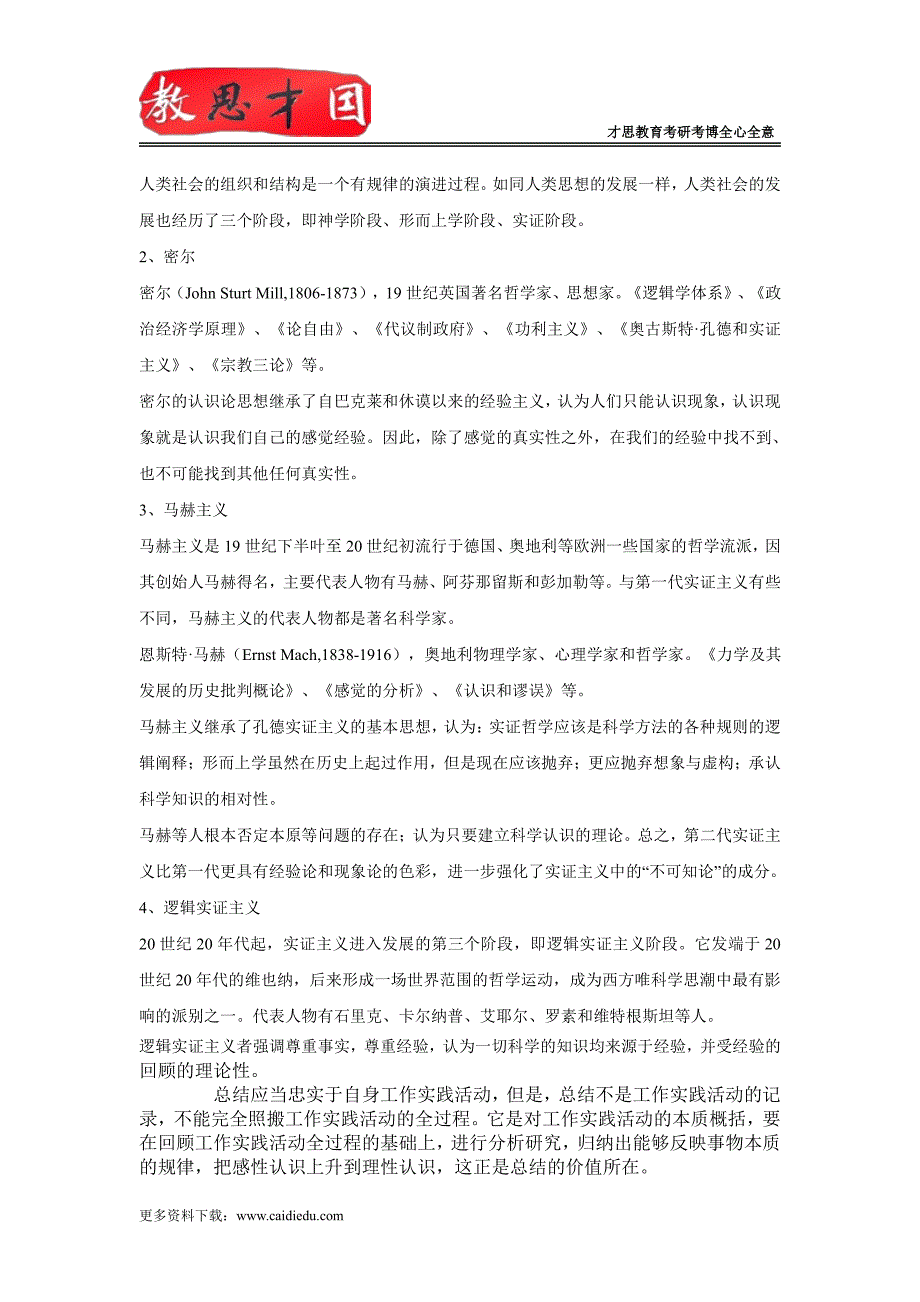 教思才国

才思教育考研考博全心全意

人类社会的组织和结构是一个有规律的演进过程。如同人类思想的发展一样，人类社会的发展也经历了三个阶段，即神学阶段、形而上学阶段、实证阶段。

2、密尔

密尔（John Sturt Mill,1806-1873），19 世纪英国著名哲学家、思想家。《逻辑学体系》、《政治经济学原理》、《论自由》、《代议制政府》、《功利主义》、《奥古斯特·孔德和实证主义》、《宗教三论》等。

密尔的认识论思想继承了自巴克莱和休谟以来的经验主义，认为人们只能认识现象，认识现象就是认识我们自己的感觉经验。因此，除了感觉的真实性之外，在我们的经验中找不到、也不可能找到其他任何真实性。

3、马赫主义

马赫主义是 19 世纪下半叶至 20 世纪初流行于德国、奥地利等欧洲一些国家的哲学流派，因其创始人马赫得名，主要代表人物有马赫、阿芬那留斯和彭加勒等。与第一代实证主义有些不同，马赫主义的代表人物都是著名科学家。

恩斯特·马赫（Ernst Mach,1838-1916），奥地利物理学家、心理学家和哲学家。《力学及其发展的历史批判概论》、《感觉的分析》、《认识和谬误》等。

马赫主义继承了孔德实证主义的基本思想，认为：实证哲学应该是科学方法的各种规则的逻辑阐释；形而上学虽然在历史上起过作用，但是现在应该抛弃；更应抛弃想象与虚构；承认科学知识的相对性。

马赫等人根本否定本原等问题的存在；认为只要建立科学认识的理论。总之，第二代实证主义比第一代更具有经验论和现象论的色彩，进一步强化了实证主义中的“不可知论”的成分。

4、逻辑实证主义

20 世纪 20 年代起，实证主义进入发展的第三个阶段，即逻辑实证主义阶段。它发端于 20 世纪 20 年代的维也纳，后来形成一场世界范围的哲学运动，成为西方唯科学思潮中最有影响的派别之一。代表人物有石里克、卡尔纳普、艾耶尔、罗素和维特根斯坦等人。

逻辑实证主义者强调尊重事实，尊重经验，认为一切科学的知识均来源于经验，并受经验的回顾的理论性。

总结应当忠实于自身工作实践活动，但是，总结不是工作实践活动的记录，不能完全照搬工作实践活动的全过程。它是对工作实践活动的本质概括，要在回顾工作实践活动全过程的基础上，进行分析研究，归纳出能够反映事物本质的规律，把感性认识上升到理性认识，这正是总结的价值所在。

更多资料下载：www.caidiedu.com